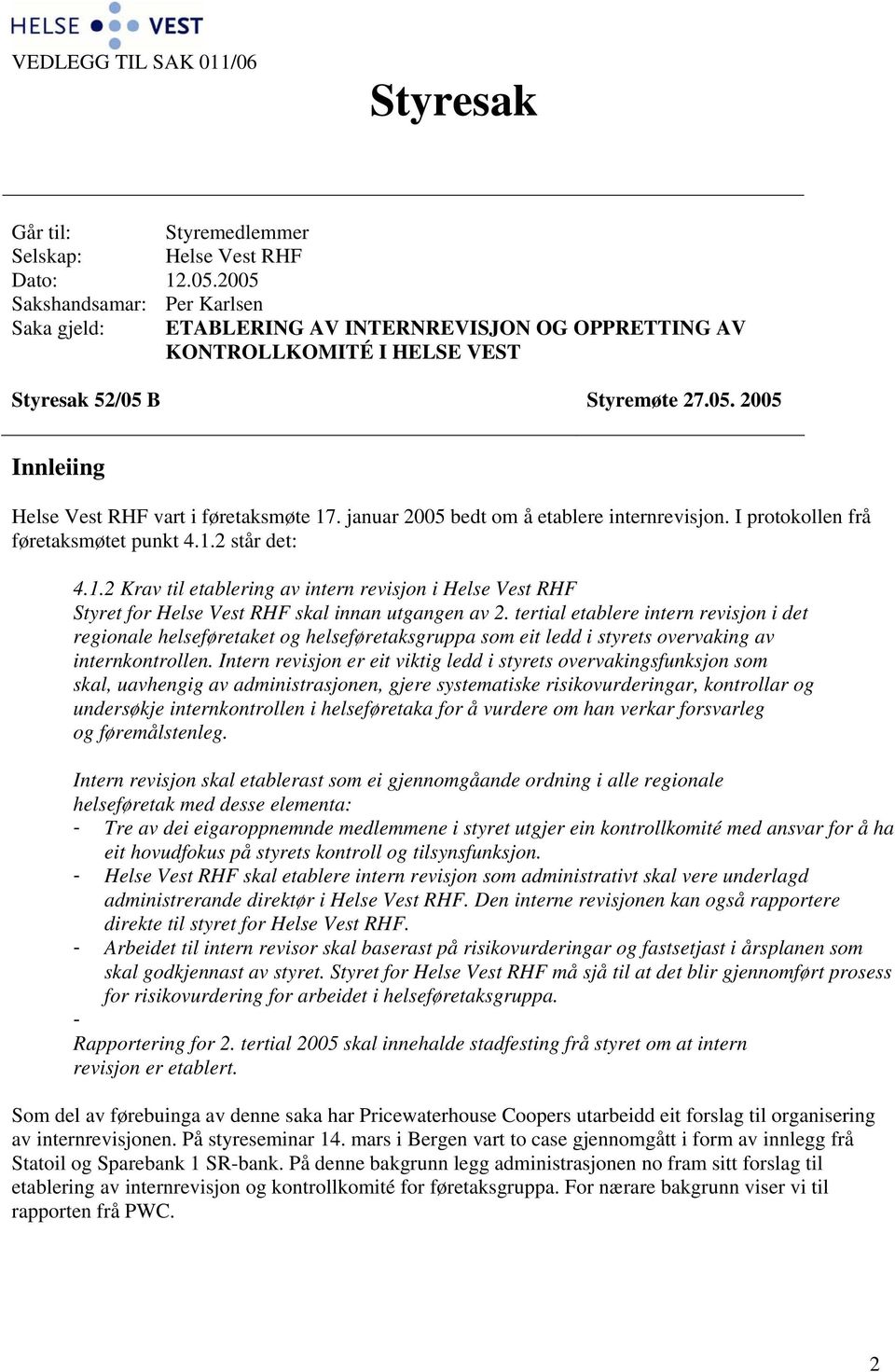 HELSE VEST

VEDLEGG TIL SAK 011/06

Styresak

Går til: Styremedlemmer
Selskap: Helse Vest RHF
Dato: 12.05.2005
Sakshandsamar: Per Karlsen
Saka gjeld: ETABLERING AV INTERNREVISJON OG OPPRETTING AV KONTROLLKOMITÉ I HELSE VEST

Styresak 52/05 B Styremøte 27.05. 2005

Innleiing

Helse Vest RHF vart i føretaksmøte 17. januar 2005 bedt om å etablere internrevisjon. I protokollen frå føretaksmøtet punkt 4.1.2 står det:

4.1.2 Krav til etablering av intern revisjon i Helse Vest RHF
Styret for Helse Vest RHF skal innan utgangen av 2. tertial etablere intern revisjon i det regionale helseføretaket og helseføretaksgruppa som eit ledd i styrets overvaking av internkontrollen. Intern revisjon er eit viktig ledd i styrets overvakingsfunksjon som skal, uavhengig av administrasjonen, gjere systematiske risikovurderingar, kontrollar og undersøkje internkontrollen i helseføretaka for å vurdere om han verkar forsvarleg og føremålstenleg.

Intern revisjon skal etablerast som ei gjennomgåande ordning i alle regionale helseføretak med desse elementa:
- Tre av dei eigaroppnemnde medlemmene i styret utgjer ein kontrollkomité med ansvar for å ha eit hovudfokus på styrets kontroll og tilsynsfunksjon.
- Helse Vest RHF skal etablere intern revisjon som administrativt skal vere underlagd administrerande direktør i Helse Vest RHF. Den interne revisjonen kan også rapportere direkte til styret for Helse Vest RHF.
- Arbeidet til intern revisor skal baserast på risikovurderingar og fastsetjast i årsplanen som skal godkjennast av styret. Styret for Helse Vest RHF må sjå til at det blir gjennomført prosess for risikovurdering for arbeidet i helseføretaksgruppa.
-
Rapportering for 2. tertial 2005 skal innehalde stadfesting frå styret om at intern revisjon er etablert.

Som del av førebuinga av denne saka har Pricewaterhouse Coopers utarbeidd eit forslag til organisering av internrevisjonen. På styreseminar 14. mars i Bergen vart to case gjennomgått i form av innlegg frå Statoil og Sparebank 1 SR-bank. På denne bakgrunn legg administrasjonen no fram sitt forslag til etablering av internrevisjon og kontrollkomité for føretaksgruppa. For nærare bakgrunn viser vi til rapporten frå PWC.

2